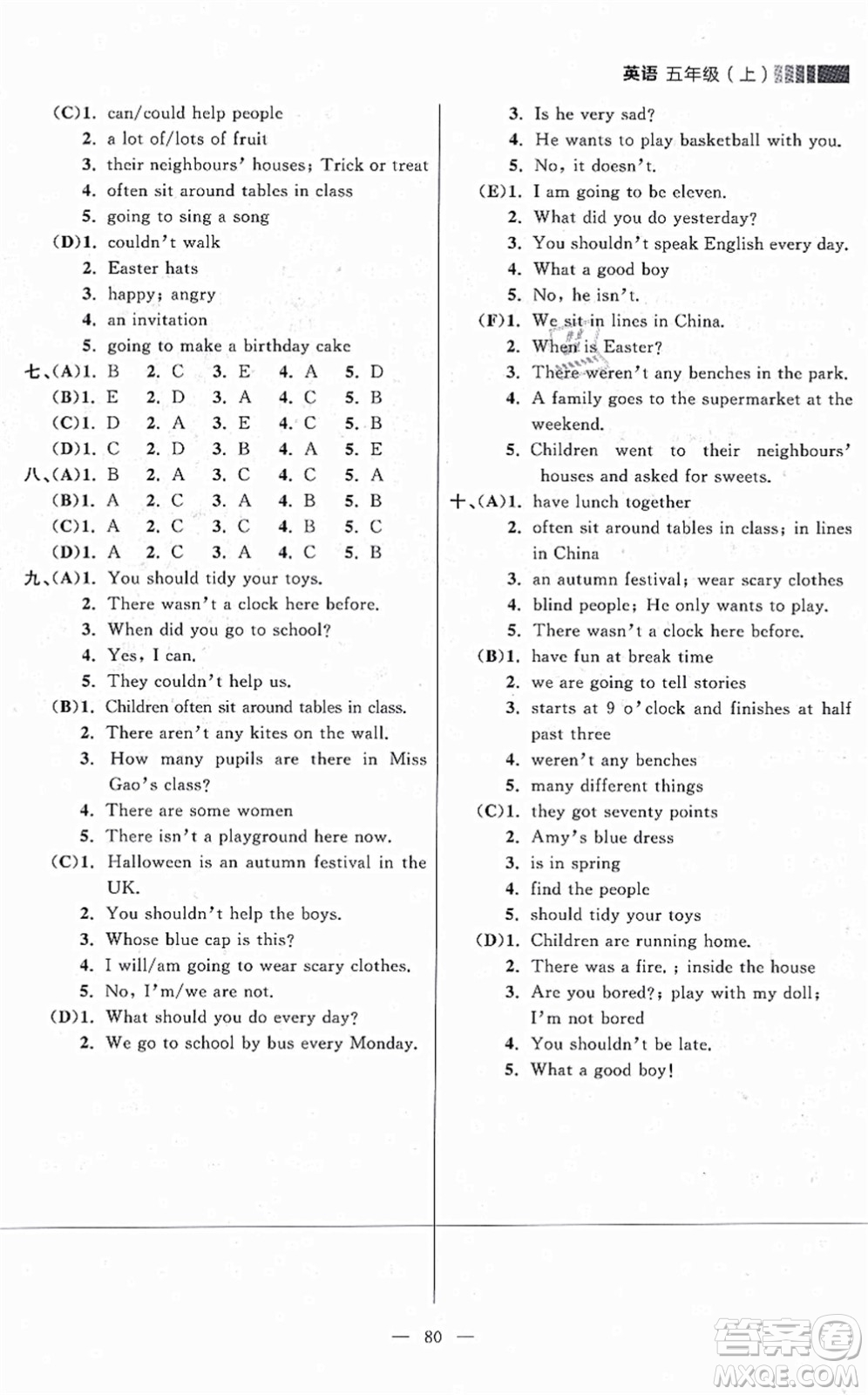 英语 五年级（上）

(C)1. can/could help people
2. a lot of/lots of fruit
3. their neighbours' houses; Trick or treat
4. often sit around tables in class
5. going to sing a song
(D)1. couldn't walk
2. Easter hats
3. happy; angry
4. an invitation
5. going to make a birthday cake
七、(A)1. B 2. C 3. E 4. A 5. D
(B)1. E 2. D 3. A 4. C 5. B
(C)1. D 2. A 3. E 4. C 5. B
(D)1. C 2. D 3. B 4. A 5. E
八、(A)1. B 2. A 3. C 4. C 5. A
(B)1. A 2. C 3. A 4. B 5. B
(C)1. A 2. C 3. C 4. B 5. C
(D)1. A 2. C 3. A 4. C 5. B
九、(A)1. You should tidy your toys.
2. There wasn't a clock here before.
3. When did you go to school?
4. Yes, I can.
5. They couldn't help us.
(B)1. Children often sit around tables in class.
2. There aren't any kites on the wall.
3. How many pupils are there in Miss Gao's class?
4. There are some women
5. There isn't a playground here now.
(C)1. Halloween is an autumn festival in the UK.
2. You shouldn't help the boys.
3. Whose blue cap is this?
4. I will/am going to wear scary clothes.
5. No, I'm/we are not.
(D)1. What should you do every day?
2. We go to school by bus every Monday.
3. Is he very sad?
4. He wants to play basketball with you.
5. No, it doesn't.
(E)1. I am going to be eleven.
2. What did you do yesterday?
3. You shouldn't speak English every day.
4. What a good boy
5. No, he isn't.
(F)1. We sit in lines in China.
2. When is Easter?
3. There weren't any benches in the park.
4. A family goes to the supermarket at the weekend.
5. Children went to their neighbours' houses and asked for sweets.
十、(A)1. have lunch together
2. often sit around tables in class; in lines in China
3. an autumn festival; wear scary clothes
4. blind people; He only wants to play.
5. There wasn't a clock here before.
(B)1. have fun at break time
2. we are going to tell stories
3. starts at 9 o'clock and finishes at half past three
4. weren't any benches
5. many different things
(C)1. they got seventy points
2. Amy's blue dress
3. is in spring
4. find the people
5. should tidy your toys
(D)1. Children are running home.
2. There was a fire. ; inside the house
3. Are you bored?; play with my doll; I'm not bored
4. You shouldn't be late.
5. What a good boy!

— 80 —

答案圈 MXQE.COM